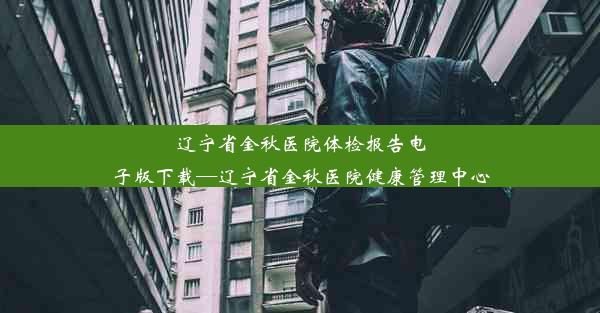 辽宁省金秋医院体检报告电子版下载—辽宁省金秋医院健康管理中心